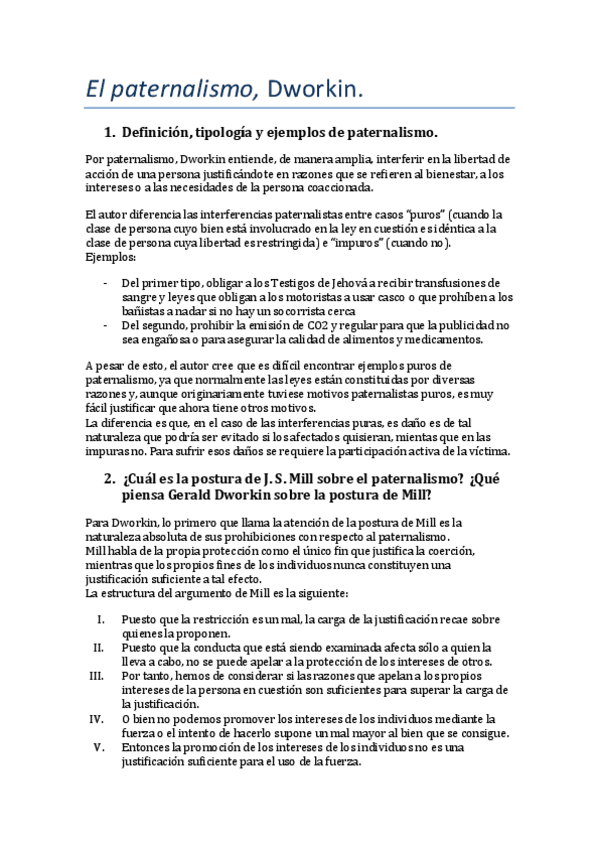 El paternalismo, Dworkin.

1. Definición, tipología y ejemplos de paternalismo.

Por paternalismo, Dworkin entiende, de manera amplia, interferir en la libertad de acción de una persona justificándote en razones que se refieren al bienestar, a los intereses o a las necesidades de la persona coaccionada.

El autor diferencia las interferencias paternalistas entre casos "puros" (cuando la clase de persona cuyo bien está involucrado en la ley en cuestión es idéntica a la clase de persona cuya libertad es restringida) e "impuros" (cuando no).
Ejemplos:

- Del primer tipo, obligar a los Testigos de Jehová a recibir transfusiones de sangre y leyes que obligan a los motoristas a usar casco o que prohíben a los bañistas a nadar si no hay un socorrista cerca
- Del segundo, prohibir la emisión de CO2 y regular para que la publicidad no sea engañosa o para asegurar la calidad de alimentos y medicamentos.

A pesar de esto, el autor cree que es difícil encontrar ejemplos puros de paternalismo, ya que normalmente las leyes están constituidas por diversas razones y, aunque originariamente tuviese motivos paternalistas puros, es muy fácil justificar que ahora tiene otros motivos.
La diferencia es que, en el caso de las interferencias puras, es daño es de tal naturaleza que podría ser evitado si los afectados quisieran, mientas que en las impuras no. Para sufrir esos daños se requiere la participación activa de la víctima.

2. ¿Cuál es la postura de J. S. Mill sobre el paternalismo? ¿Qué piensa Gerald Dworkin sobre la postura de Mill?

Para Dworkin, lo primero que llama la atención de la postura de Mill es la naturaleza absoluta de sus prohibiciones con respecto al paternalismo.
Mill habla de la propia protección como el único fin que justifica la coerción, mientras que los propios fines de los individuos nunca constituyen una justificación suficiente a tal efecto.
La estructura del argumento de Mill es la siguiente:

I. Puesto que la restricción es un mal, la carga de la justificación recae sobre quienes la proponen.
II. Puesto que la conducta que está siendo examinada afecta sólo a quien la lleva a cabo, no se puede apelar a la protección de los intereses de otros.
III. Por tanto, hemos de considerar si las razones que apelan a los propios intereses de la persona en cuestión son suficientes para superar la carga de la justificación.
IV. O bien no podemos promover los intereses de los individuos mediante la fuerza o el intento de hacerlo supone un mal mayor al bien que se consigue.
V. Entonces la promoción de los intereses de los individuos no es una justificación suficiente para el uso de la fuerza.